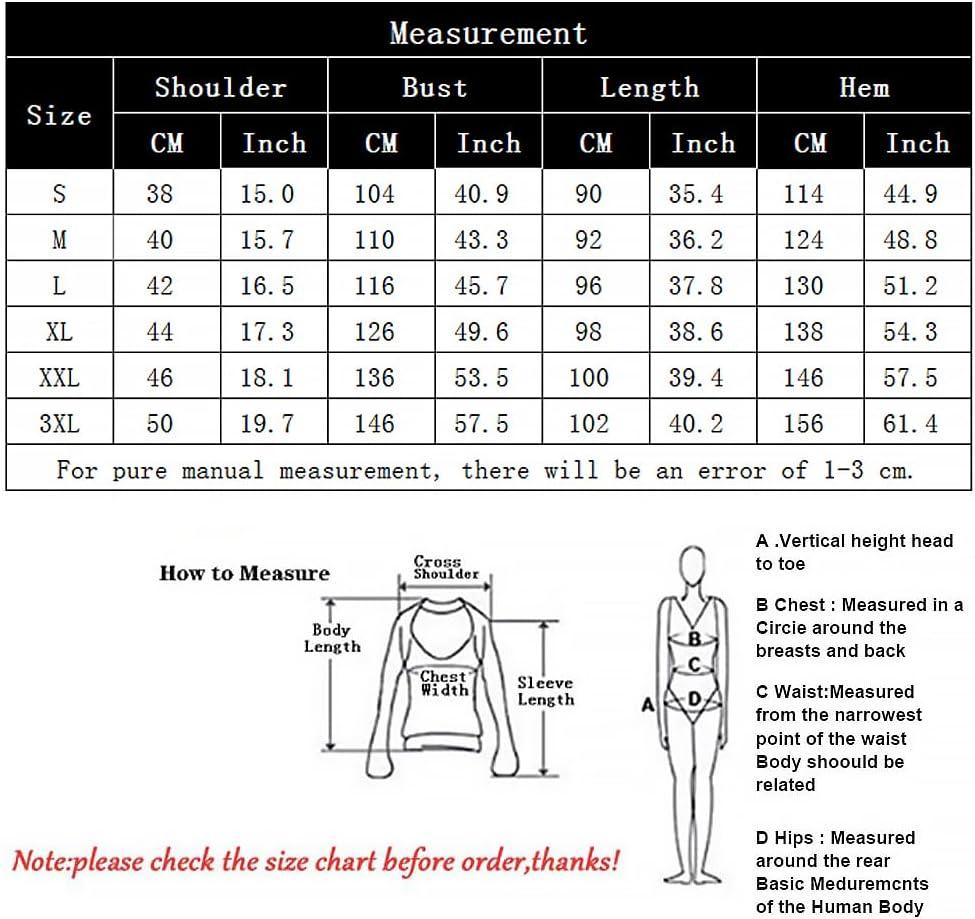 Measurement

| Size | Shoulder CM | Shoulder Inch | Bust CM | Bust Inch | Length CM | Length Inch | Hem CM | Hem Inch |
|---|---|---|---|---|---|---|---|---|
| S | 38 | 15.0 | 104 | 40.9 | 90 | 35.4 | 114 | 44.9 |
| M | 40 | 15.7 | 110 | 43.3 | 92 | 36.2 | 124 | 48.8 |
| L | 42 | 16.5 | 116 | 45.7 | 96 | 37.8 | 130 | 51.2 |
| XL | 44 | 17.3 | 126 | 49.6 | 98 | 38.6 | 138 | 54.3 |
| XXL | 46 | 18.1 | 136 | 53.5 | 100 | 39.4 | 146 | 57.5 |
| 3XL | 50 | 19.7 | 146 | 57.5 | 102 | 40.2 | 156 | 61.4 |

For pure manual measurement, there will be an error of 1-3 cm.

How to Measure

Cross Shoulder

Body Length

Chest Width

Sleeve Length

Note:please check the size chart before order,thanks!

A

B

C

D

A .Vertical height head to toe

B Chest : Measured in a Circie around the breasts and back

C Waist:Measured from the narrowest point of the waist Body shoould be related

D Hips : Measured around the rear Basic Meduremcnts of the Human Body